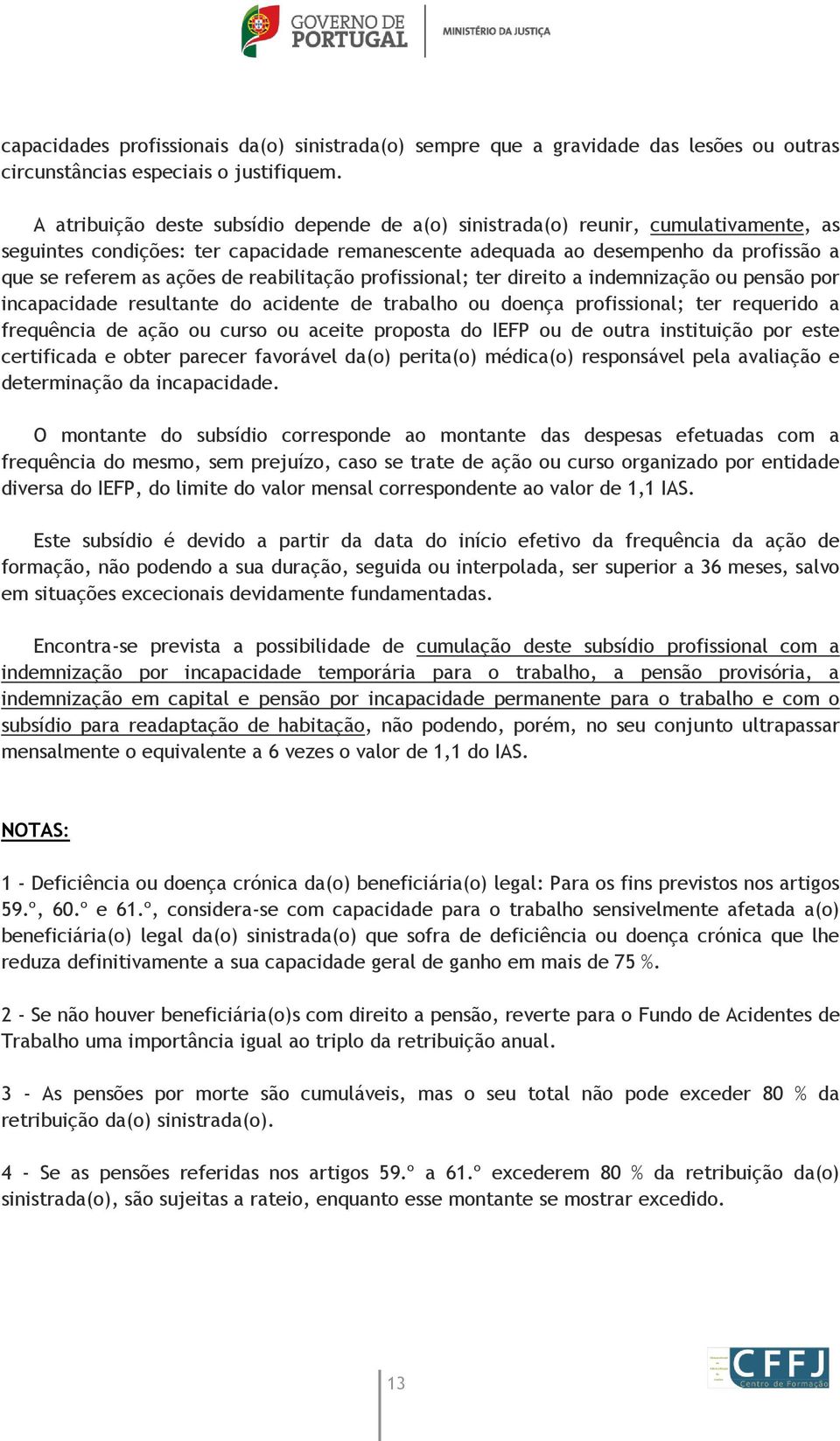 GOVERNO DE PORTUGAL

MINISTÉRIO DA JUSTIÇA

capacidades profissionais da(o) sinistrada(o) sempre que a gravidade das lesões ou outras circunstâncias especiais o justifiquem.

A atribuição deste subsídio depende de a(o) sinistrada(o) reunir, cumulativamente, as seguintes condições: ter capacidade remanescente adequada ao desempenho da profissão a que se referem as ações de reabilitação profissional; ter direito a indemnização ou pensão por incapacidade resultante do acidente de trabalho ou doença profissional; ter requerido a frequência de ação ou curso ou aceite proposta do IEFP ou de outra instituição por este certificada e obter parecer favorável da(o) perita(o) médica(o) responsável pela avaliação e determinação da incapacidade.

O montante do subsídio corresponde ao montante das despesas efetuadas com a frequência do mesmo, sem prejuízo, caso se trate de ação ou curso organizado por entidade diversa do IEFP, do limite do valor mensal correspondente ao valor de 1,1 IAS.

Este subsídio é devido a partir da data do início efetivo da frequência da ação de formação, não podendo a sua duração, seguida ou interpolada, ser superior a 36 meses, salvo em situações excecionais devidamente fundamentadas.

Encontra-se prevista a possibilidade de cumulação deste subsídio profissional com a indemnização por incapacidade temporária para o trabalho, a pensão provisória, a indemnização em capital e pensão por incapacidade permanente para o trabalho e com o subsídio para readaptação de habitação, não podendo, porém, no seu conjunto ultrapassar mensalmente o equivalente a 6 vezes o valor de 1,1 do IAS.

NOTAS:

1 - Deficiência ou doença crónica da(o) beneficiária(o) legal: Para os fins previstos nos artigos 59.º, 60.º e 61.º, considera-se com capacidade para o trabalho sensivelmente afetada a(o) beneficiária(o) legal da(o) sinistrada(o) que sofra de deficiência ou doença crónica que lhe reduza definitivamente a sua capacidade geral de ganho em mais de 75 %.

2 - Se não houver beneficiária(o)s com direito a pensão, reverte para o Fundo de Acidentes de Trabalho uma importância igual ao triplo da retribuição anual.

3 - As pensões por morte são cumuláveis, mas o seu total não pode exceder 80 % da retribuição da(o) sinistrada(o).

4 - Se as pensões referidas nos artigos 59.º a 61.º excederem 80 % da retribuição da(o) sinistrada(o), são sujeitas a rateio, enquanto esse montante se mostrar excedido.

13

CFFJ Centro de Formação